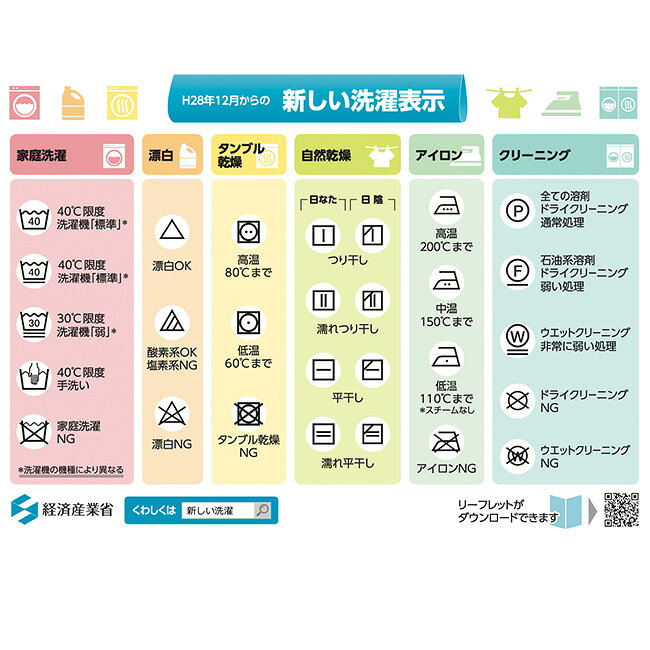 H28年12月からの 新しい洗濯表示

家庭洗濯

40

40℃限度
洗濯機「標準」*

40

40℃限度
洗濯機「標準」*

30

30℃限度
洗濯機「弱」*

40℃限度
手洗い

家庭洗濯
NG

*洗濯機の機種により異なる

漂白

漂白OK

酸素系OK
塩素系NG

漂白NG

タンブル乾燥

高温
80℃まで

低温
60℃まで

タンブル乾燥
NG

自然乾燥

日なた　日陰

つり干し

濡れつり干し

平干し

濡れ平干し

アイロン

高温
200℃まで

中温
150℃まで

低温
110℃まで
*スチームなし

アイロンNG

クリーニング

P
全ての溶剤
ドライクリーニング
通常処理

F
石油系溶剤
ドライクリーニング
弱い処理

W
ウエットクリーニング
非常に弱い処理

ドライクリーニング
NG

W
ウエットクリーニング
NG

経済産業省

くわしくは 新しい洗濯

リーフレットが
ダウンロードできます